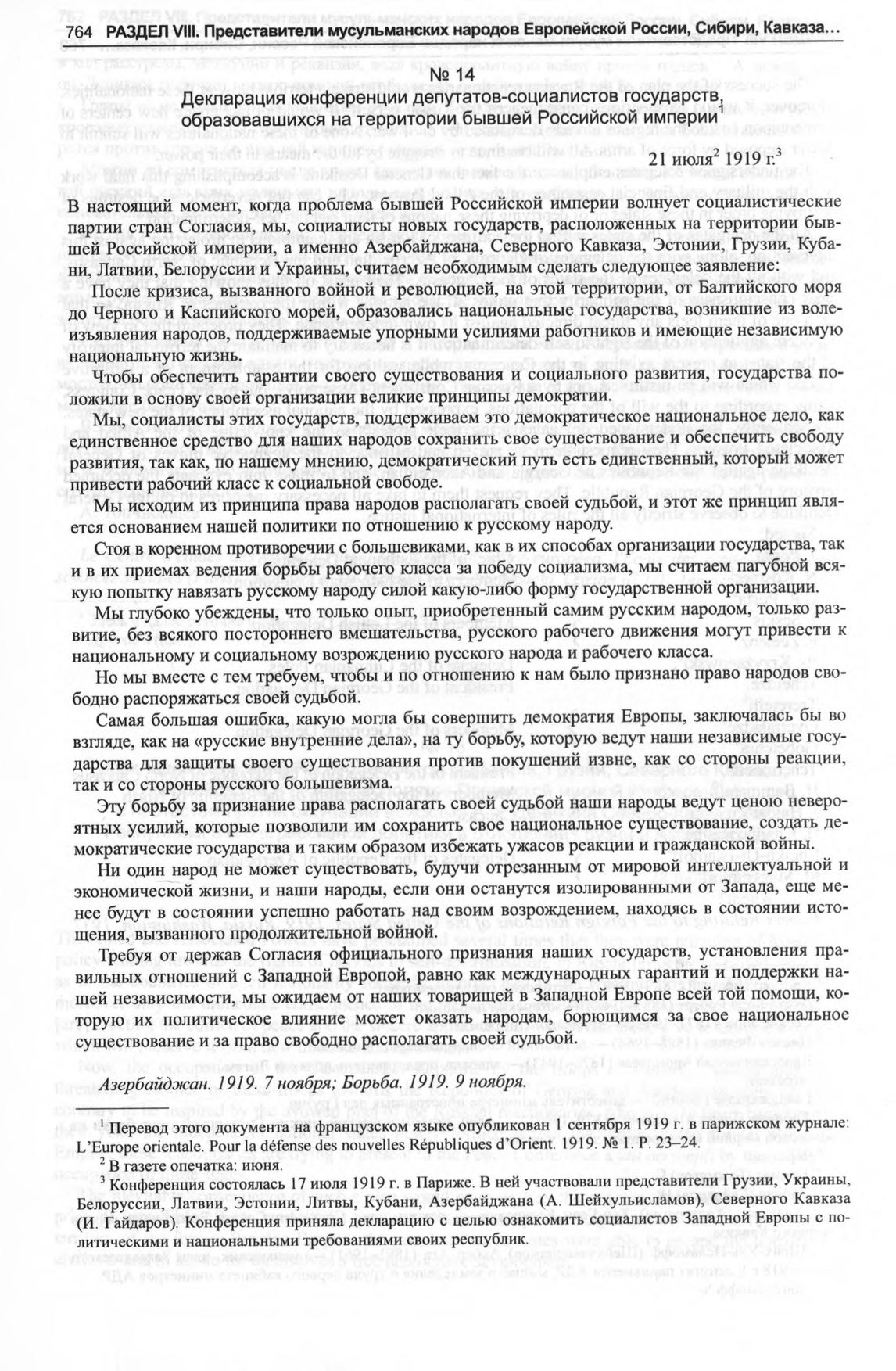 764 РАЗДЕЛ VIII. Представители мусульманских народов Европейской России, Сибири, Кавказа...

№ 14

Декларация конференции депутатов-социалистов государств, образовавшихся на территории бывшей Российской империи$^1$

21 июля$^2$ 1919 г.$^3$

В настоящий момент, когда проблема бывшей Российской империи волнует социалистические партии стран Согласия, мы, социалисты новых государств, расположенных на территории бывшей Российской империи, а именно Азербайджана, Северного Кавказа, Эстонии, Грузии, Кубани, Латвии, Белоруссии и Украины, считаем необходимым сделать следующее заявление:

После кризиса, вызванного войной и революцией, на этой территории, от Балтийского моря до Черного и Каспийского морей, образовались национальные государства, возникшие из волеизъявления народов, поддерживаемые упорными усилиями работников и имеющие независимую национальную жизнь.

Чтобы обеспечить гарантии своего существования и социального развития, государства положили в основу своей организации великие принципы демократии.

Мы, социалисты этих государств, поддерживаем это демократическое национальное дело, как единственное средство для наших народов сохранить свое существование и обеспечить свободу развития, так как, по нашему мнению, демократический путь есть единственный, который может привести рабочий класс к социальной свободе.

Мы исходим из принципа права народов располагать своей судьбой, и этот же принцип является основанием нашей политики по отношению к русскому народу.

Стоя в коренном противоречии с большевиками, как в их способах организации государства, так и в их приемах ведения борьбы рабочего класса за победу социализма, мы считаем пагубной всякую попытку навязать русскому народу силой какую-либо форму государственной организации.

Мы глубоко убеждены, что только опыт, приобретенный самим русским народом, только развитие, без всякого постороннего вмешательства, русского рабочего движения могут привести к национальному и социальному возрождению русского народа и рабочего класса.

Но мы вместе с тем требуем, чтобы и по отношению к нам было признано право народов свободно распоряжаться своей судьбой.

Самая большая ошибка, какую могла бы совершить демократия Европы, заключалась бы во взгляде, как на «русские внутренние дела», на ту борьбу, которую ведут наши независимые государства для защиты своего существования против покушений извне, как со стороны реакции, так и со стороны русского большевизма.

Эту борьбу за признание права располагать своей судьбой наши народы ведут ценою невероятных усилий, которые позволили им сохранить свое национальное существование, создать демократические государства и таким образом избежать ужасов реакции и гражданской войны.

Ни один народ не может существовать, будучи отрезанным от мировой интеллектуальной и экономической жизни, и наши народы, если они останутся изолированными от Запада, еще менее будут в состоянии успешно работать над своим возрождением, находясь в состоянии истощения, вызванного продолжительной войной.

Требуя от держав Согласия официального признания наших государств, установления правильных отношений с Западной Европой, равно как международных гарантий и поддержки нашей независимости, мы ожидаем от наших товарищей в Западной Европе всей той помощи, которую их политическое влияние может оказать народам, борющимся за свое национальное существование и за право свободно располагать своей судьбой.

Азербайджан. 1919. 7 ноября; Борьба. 1919. 9 ноября.

$^1$ Перевод этого документа на французском языке опубликован 1 сентября 1919 г. в парижском журнале: L'Europe orientale. Pour la défense des nouvelles Républiques d'Orient. 1919. № 1. P. 23–24.

$^2$ В газете опечатка: июня.

$^3$ Конференция состоялась 17 июля 1919 г. в Париже. В ней участвовали представители Грузии, Украины, Белоруссии, Латвии, Эстонии, Литвы, Кубани, Азербайджана (А. Шейхульисламов), Северного Кавказа (И. Гайдаров). Конференция приняла декларацию с целью ознакомить социалистов Западной Европы с политическими и национальными требованиями своих республик.